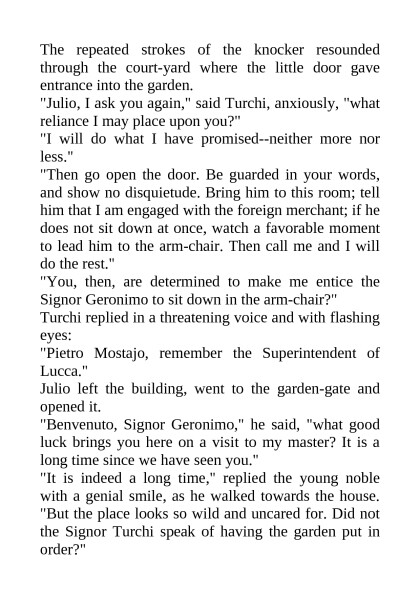 The repeated strokes of the knocker resounded through the court-yard where the little door gave entrance into the garden.

"Julio, I ask you again," said Turchi, anxiously, "what reliance I may place upon you?"

"I will do what I have promised--neither more nor less."

"Then go open the door. Be guarded in your words, and show no disquietude. Bring him to this room; tell him that I am engaged with the foreign merchant; if he does not sit down at once, watch a favorable moment to lead him to the arm-chair. Then call me and I will do the rest."

"You, then, are determined to make me entice the Signor Geronimo to sit down in the arm-chair?"

Turchi replied in a threatening voice and with flashing eyes:

"Pietro Mostajo, remember the Superintendent of Lucca."

Julio left the building, went to the garden-gate and opened it.

"Benvenuto, Signor Geronimo," he said, "what good luck brings you here on a visit to my master? It is a long time since we have seen you."

"It is indeed a long time," replied the young noble with a genial smile, as he walked towards the house. "But the place looks so wild and uncared for. Did not the Signor Turchi speak of having the garden put in order?"